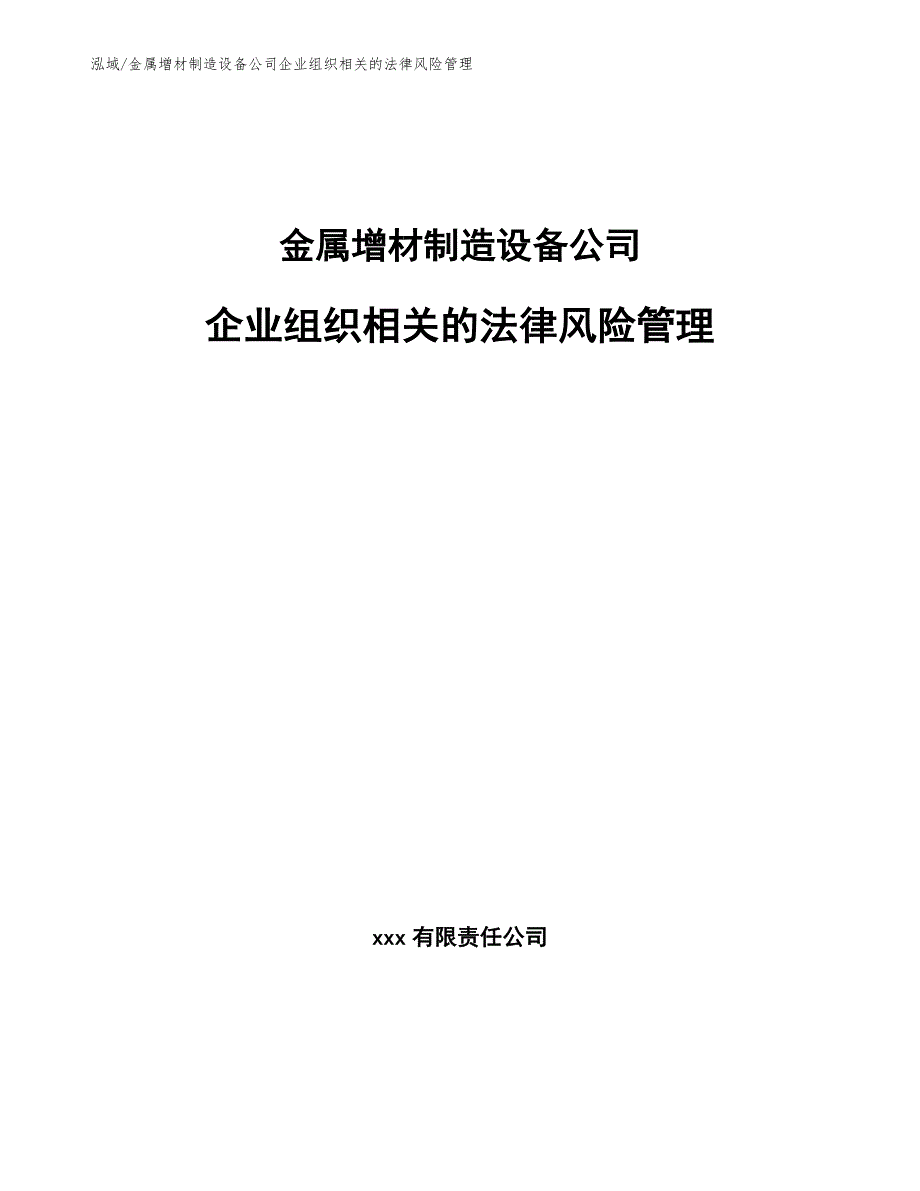 泓域/金属增材制造设备公司企业组织相关的法律风险管理

金属增材制造设备公司

企业组织相关的法律风险管理

xxx 有限责任公司